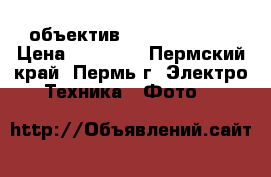 объектив
Цена Пермский край Пермь г Электро Техника Фото

http://Объявлений.сайт